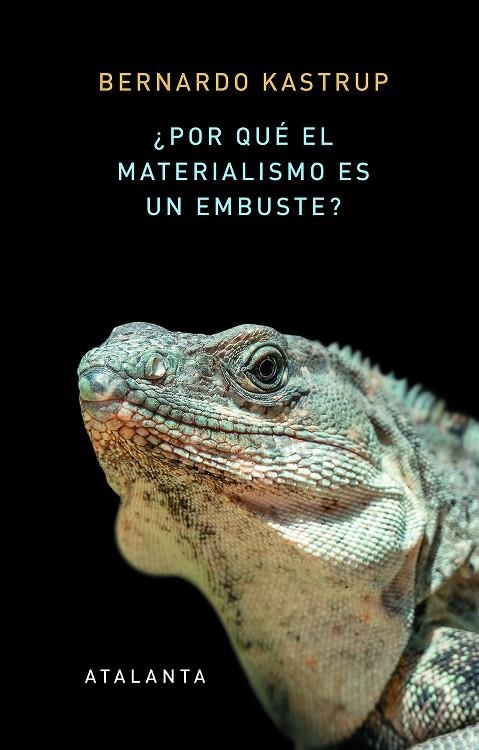 BERNARDO KASTRUP

¿POR QUÉ EL MATERIALISMO ES UN EMBUSTE?

ATALANTA